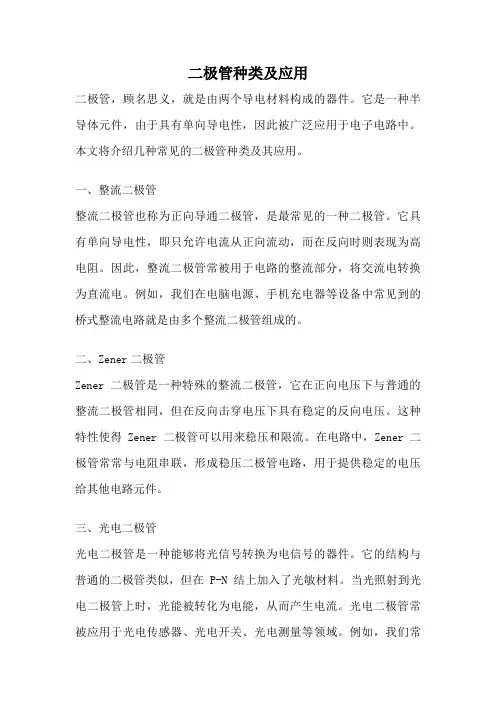 二极管种类及应用

二极管，顾名思义，就是由两个导电材料构成的器件。它是一种半导体元件，由于具有单向导电性，因此被广泛应用于电子电路中。本文将介绍几种常见的二极管种类及其应用。

一、整流二极管

整流二极管也称为正向导通二极管，是最常见的一种二极管。它具有单向导电性，即只允许电流从正向流动，而在反向时则表现为高电阻。因此，整流二极管常被用于电路的整流部分，将交流电转换为直流电。例如，我们在电脑电源、手机充电器等设备中常见到的桥式整流电路就是由多个整流二极管组成的。

二、Zener 二极管

Zener 二极管是一种特殊的整流二极管，它在正向电压下与普通的整流二极管相同，但在反向击穿电压下具有稳定的反向电压。这种特性使得 Zener 二极管可以用来稳压和限流。在电路中，Zener 二极管常常与电阻串联，形成稳压二极管电路，用于提供稳定的电压给其他电路元件。

三、光电二极管

光电二极管是一种能够将光信号转换为电信号的器件。它的结构与普通的二极管类似，但在 P-N 结上加入了光敏材料。当光照射到光电二极管上时，光能被转化为电能，从而产生电流。光电二极管常被应用于光电传感器、光电开关、光电测量等领域。例如，我们常